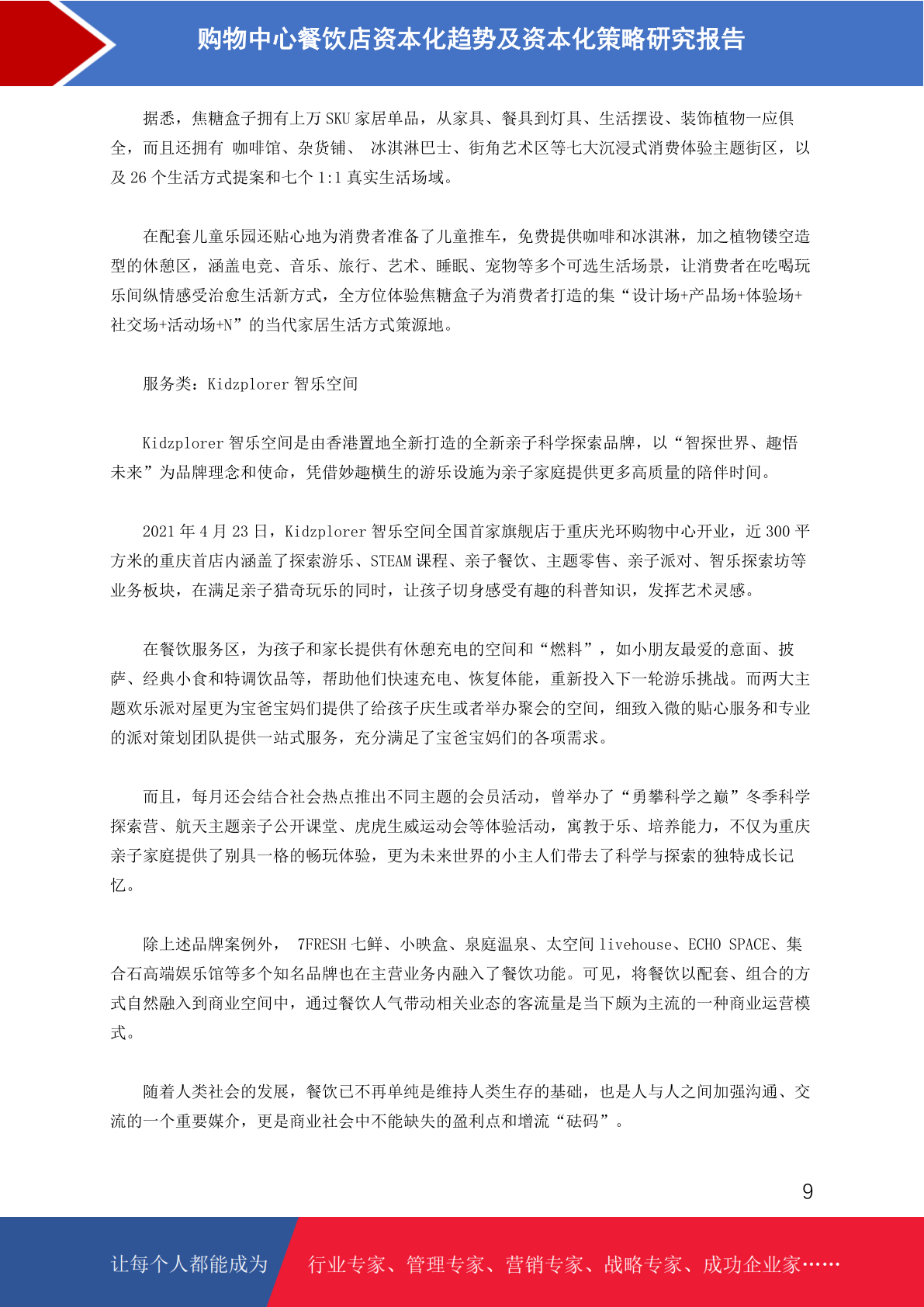 购物中心餐饮店资本化趋势及资本化策略研究报告

据悉，焦糖盒子拥有上万 SKU 家居单品，从家具、餐具到灯具、生活摆设、装饰植物一应俱全，而且还拥有 咖啡馆、杂货铺、 冰淇淋巴士、街角艺术区等七大沉浸式消费体验主题街区，以及 26 个生活方式提案和七个 1:1 真实生活场域。

在配套儿童乐园还贴心地为消费者准备了儿童推车，免费提供咖啡和冰淇淋，加之植物镂空造型的休憩区，涵盖电竞、音乐、旅行、艺术、睡眠、宠物等多个可选生活场景，让消费者在吃喝玩乐间纵情感受治愈生活新方式，全方位体验焦糖盒子为消费者打造的集“设计场+产品场+体验场+社交场+活动场+N”的当代家居生活方式策源地。

服务类：Kidzplorer 智乐空间

Kidzplorer 智乐空间是由香港置地全新打造的全新亲子科学探索品牌，以“智探世界、趣悟未来”为品牌理念和使命，凭借妙趣横生的游乐设施为亲子家庭提供更多高质量的陪伴时间。

2021 年 4 月 23 日，Kidzplorer 智乐空间全国首家旗舰店于重庆光环购物中心开业，近 300 平方米的重庆首店内涵盖了探索游乐、STEAM 课程、亲子餐饮、主题零售、亲子派对、智乐探索坊等业务板块，在满足亲子猎奇玩乐的同时，让孩子切身感受有趣的科普知识，发挥艺术灵感。

在餐饮服务区，为孩子和家长提供有休憩充电的空间和“燃料”，如小朋友最爱的意面、披萨、经典小食和特调饮品等，帮助他们快速充电、恢复体能，重新投入下一轮游乐挑战。而两大主题欢乐派对屋更为宝爸宝妈们提供了给孩子庆生或者举办聚会的空间，细致入微的贴心服务和专业的派对策划团队提供一站式服务，充分满足了宝爸宝妈们的各项需求。

而且，每月还会结合社会热点推出不同主题的会员活动，曾举办了“勇攀科学之巅”冬季科学探索营、航天主题亲子公开课堂、虎虎生威运动会等体验活动，寓教于乐、培养能力，不仅为重庆亲子家庭提供了别具一格的畅玩体验，更为未来世界的小主人们带去了科学与探索的独特成长记忆。

除上述品牌案例外， 7FRESH 七鲜、小映盒、泉庭温泉、太空间 livehouse、ECHO SPACE、集合石高端娱乐馆等多个知名品牌也在主营业务内融入了餐饮功能。可见，将餐饮以配套、组合的方式自然融入到商业空间中，通过餐饮人气带动相关业态的客流量是当下颇为主流的一种商业运营模式。

随着人类社会的发展，餐饮已不再单纯是维持人类生存的基础，也是人与人之间加强沟通、交流的一个重要媒介，更是商业社会中不能缺失的盈利点和增流“砝码”。

9

让每个人都能成为 行业专家、管理专家、营销专家、战略专家、成功企业家……